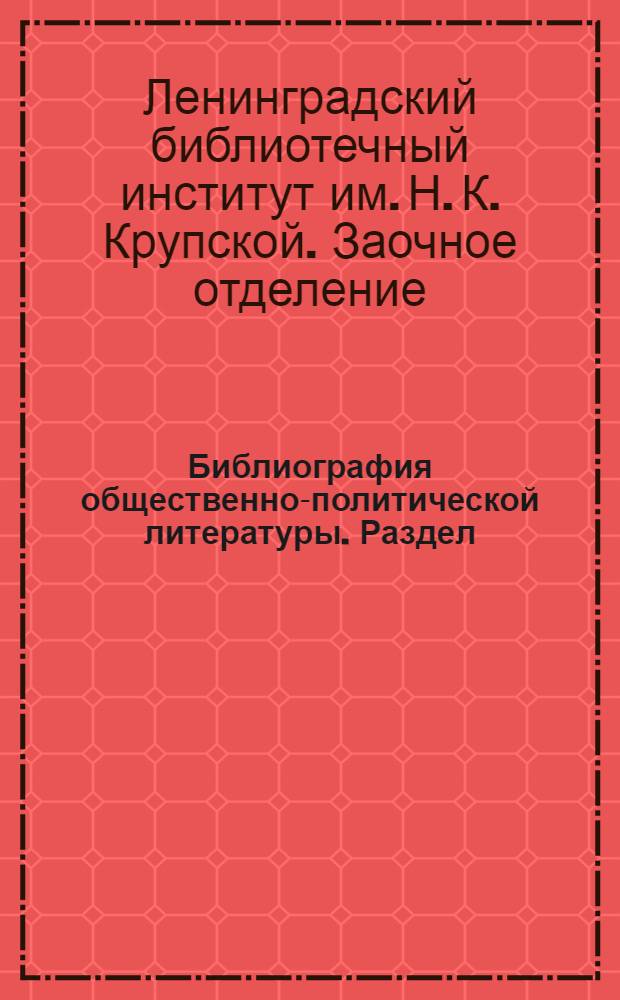 Ленинградский библиотечный институт им. Н. К. Крупской. Заочное отделение

Библиография общественно-политической литературы. Раздел